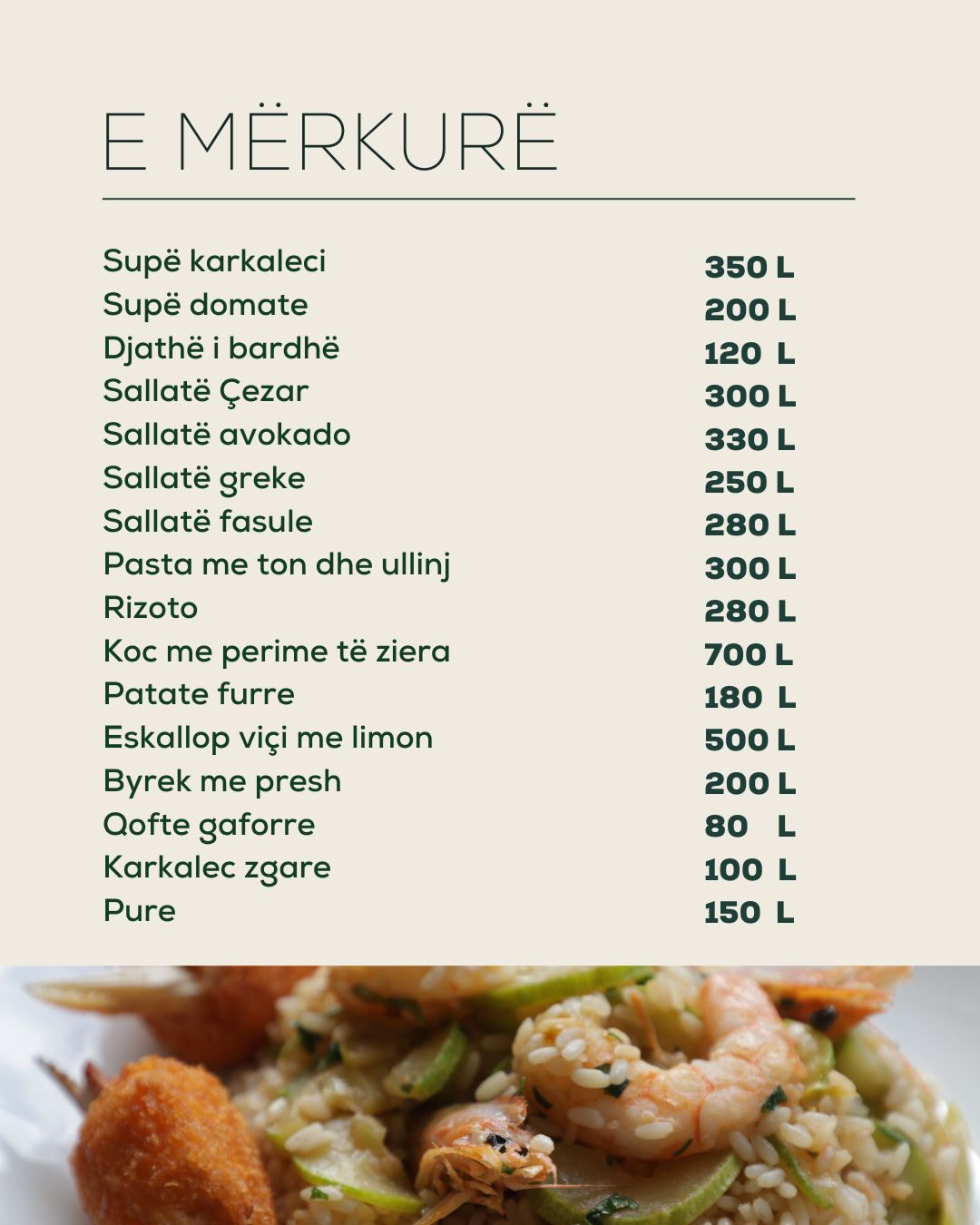 E MËRKURË

| | |
|---|---|
| Supë karkaleci | 350 L |
| Supë domate | 200 L |
| Djathë i bardhë | 120 L |
| Sallatë Çezar | 300 L |
| Sallatë avokado | 330 L |
| Sallatë greke | 250 L |
| Sallatë fasule | 280 L |
| Pasta me ton dhe ullinj | 300 L |
| Rizoto | 280 L |
| Koc me perime të ziera | 700 L |
| Patate furre | 180 L |
| Eskallop viçi me limon | 500 L |
| Byrek me presh | 200 L |
| Qofte gaforre | 80 L |
| Karkalec zgare | 100 L |
| Pure | 150 L |